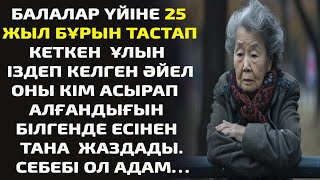 БАЛАЛАР ҮЙІНЕ 25 ЖЫЛ БҰРЫН ТАСТАП КЕТКЕН ҰЛЫН ІЗДЕП КЕЛГЕН ӘЙЕЛ ОНЫ КІМ АСЫРАП АЛҒАНДЫҒЫН БІЛГЕНДЕ ЕСІНЕН ТАНА ЖАЗДАДЫ. СЕБЕБІ ОЛ АДАМ...